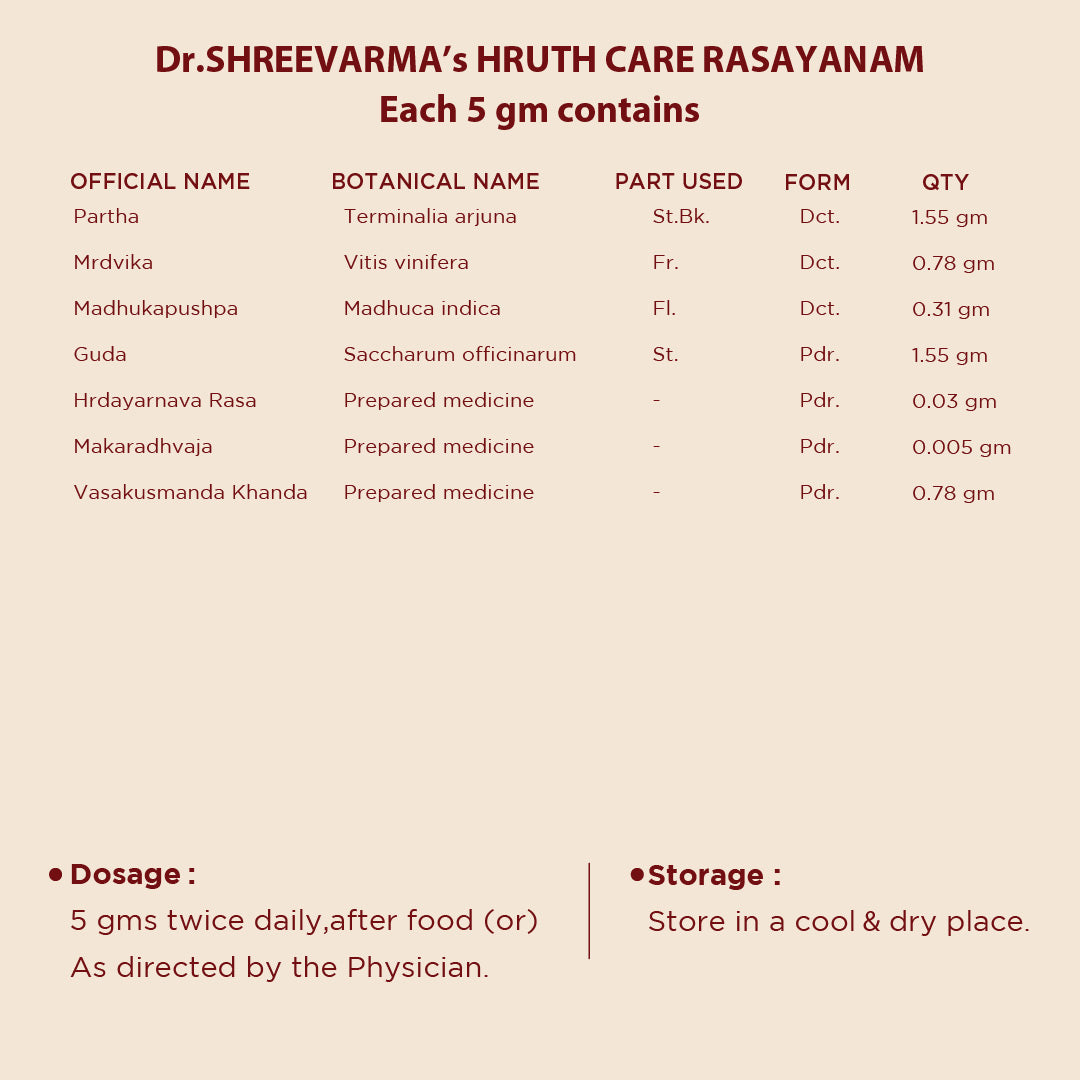 Dr.SHREEVARMA's HRUTH CARE RASAYANAM
Each 5 gm contains

| OFFICIAL NAME | BOTANICAL NAME | PART USED | FORM | QTY |
|---|---|---|---|---|
| Partha | Terminalia arjuna | St.Bk. | Dct. | 1.55 gm |
| Mrdvika | Vitis vinifera | Fr. | Dct. | 0.78 gm |
| Madhukapushpa | Madhuca indica | Fl. | Dct. | 0.31 gm |
| Guda | Saccharum officinarum | St. | Pdr. | 1.55 gm |
| Hrdayarnava Rasa | Prepared medicine | - | Pdr. | 0.03 gm |
| Makaradhvaja | Prepared medicine | - | Pdr. | 0.005 gm |
| Vasakusmanda Khanda | Prepared medicine | - | Pdr. | 0.78 gm |

• Dosage :
5 gms twice daily,after food (or)
As directed by the Physician.

• Storage :
Store in a cool & dry place.